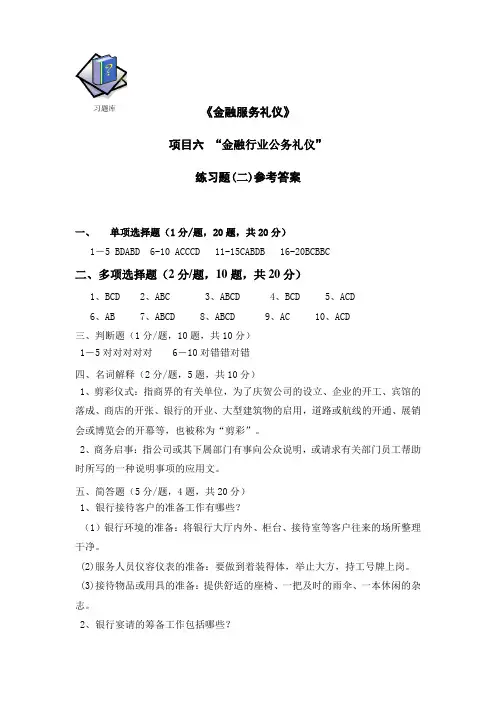 习题库

《金融服务礼仪》

项目六 “金融行业公务礼仪”

练习题(二)参考答案

一、 单项选择题（1分/题，20题，共20分）

1－5 BDABD 6-10 ACCCD 11-15CABDB 16-20BCBBC

二、多项选择题（2分/题，10题，共20分）

1、BCD 2、ABC 3、ABCD 4、BCD 5、ACD

6、AB 7、ABCD 8、ABCD 9、AC 10、ACD

三、判断题（1分/题，10题，共10分）

1－5 对对对对对 6－10 对错错对错

四、名词解释（2分/题，5题，共10分）

1、剪彩仪式：指商界的有关单位，为了庆贺公司的设立、企业的开工、宾馆的落成、商店的开张、银行的开业、大型建筑物的启用，道路或航线的开通、展销会或博览会的开幕等，也被称为“剪彩”。

2、商务启事：指公司或其下属部门有事向公众说明，或请求有关部门员工帮助时所写的一种说明事项的应用文。

五、简答题（5分/题，4题，共20分）

1、银行接待客户的准备工作有哪些？

（1）银行环境的准备：将银行大厅内外、柜台、接待室等客户往来的场所整理干净。

(2)服务人员仪容仪表的准备：要做到着装得体，举止大方，持工号牌上岗。

(3)接待物品或用具的准备：提供舒适的座椅、一把及时的雨伞、一本休闲的杂志。

2、银行宴请的筹备工作包括哪些？